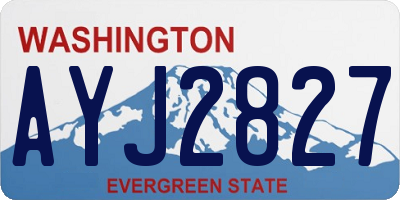 WASHINGTON

AYJ2827

EVERGREEN STATE